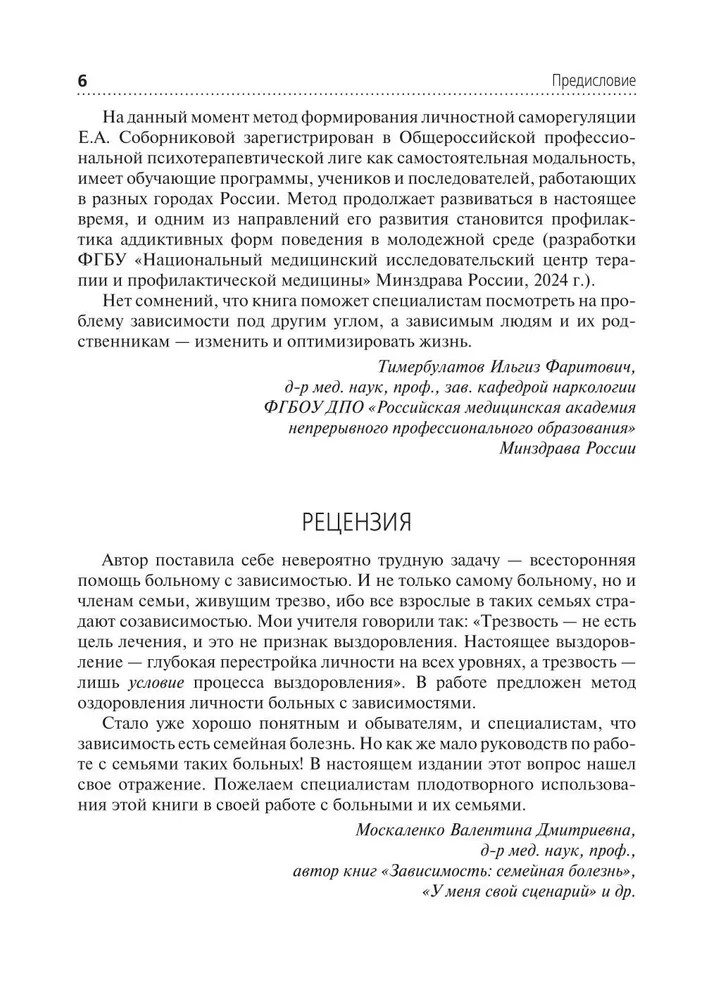 6 Предисловие

На данный момент метод формирования личностной саморегуляции Е.А. Соборниковой зарегистрирован в Общероссийской профессиональной психотерапевтической лиге как самостоятельная модальность, имеет обучающие программы, учеников и последователей, работающих в разных городах России. Метод продолжает развиваться в настоящее время, и одним из направлений его развития становится профилактика аддиктивных форм поведения в молодежной среде (разработки ФГБУ «Национальный медицинский исследовательский центр терапии и профилактической медицины» Минздрава России, 2024 г.).

Нет сомнений, что книга поможет специалистам посмотреть на проблему зависимости под другим углом, а зависимым людям и их родственникам — изменить и оптимизировать жизнь.

Тимербулатов Ильгиз Фаритович,
д-р мед. наук, проф., зав. кафедрой наркологии
ФГБОУ ДПО «Российская медицинская академия
непрерывного профессионального образования»
Минздрава России

РЕЦЕНЗИЯ

Автор поставила себе невероятно трудную задачу — всесторонняя помощь больному с зависимостью. И не только самому больному, но и членам семьи, живущим трезво, ибо все взрослые в таких семьях страдают созависимостью. Мои учителя говорили так: «Трезвость — не есть цель лечения, и это не признак выздоровления. Настоящее выздоровление — глубокая перестройка личности на всех уровнях, а трезвость — лишь условие процесса выздоровления». В работе предложен метод оздоровления личности больных с зависимостями.

Стало уже хорошо понятным и обывателям, и специалистам, что зависимость есть семейная болезнь. Но как же мало руководств по работе с семьями таких больных! В настоящем издании этот вопрос нашел свое отражение. Пожелаем специалистам плодотворного использования этой книги в своей работе с больными и их семьями.

Москаленко Валентина Дмитриевна,
д-р мед. наук, проф.,
автор книг «Зависимость: семейная болезнь»,
«У меня свой сценарий» и др.